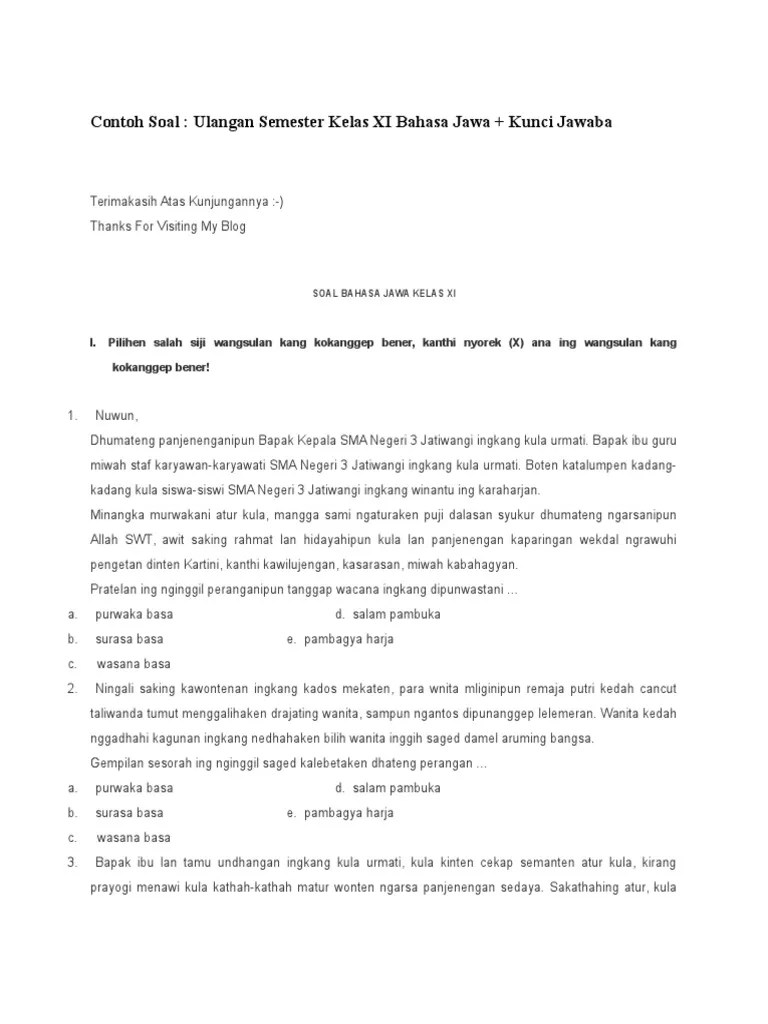 Contoh Soal : Ulangan Semester Kelas XI Bahasa Jawa + Kunci Jawaba

Terimakasih Atas Kunjungannya :-)
Thanks For Visiting My Blog

SOAL BAHASA JAWA KELAS XI

I. Pilihen salah siji wangsulan kang kokanggep bener, kanthi nyorek (X) ana ing wangsulan kang kokanggep bener!

1. Nuwun,
Dhumateng panjenenganipun Bapak Kepala SMA Negeri 3 Jatiwangi ingkang kula urmati. Bapak ibu guru miwah staf karyawan-karyawati SMA Negeri 3 Jatiwangi ingkang kula urmati. Boten katalumpen kadang-kadang kula siswa-siswi SMA Negeri 3 Jatiwangi ingkang winantu ing karaharjan.
Minangka murwakani atur kula, mangga sami ngaturaken puji dalasan syukur dhumateng ngarsanipun Allah SWT, awit saking rahmat lan hidayahipun kula lan panjenengan kaparingan wekdal ngrawuhi pengetan dinten Kartini, kanthi kawilujengan, kasarasan, miwah kabahagyan.
Pratelan ing nginggil peranganipun tanggap wacana ingkang dipunwastani …
a. purwaka basa
d. salam pambuka
b. surasa basa
e. pambagya harja
c. wasana basa
2. Ningali saking kawontenan ingkang kados mekaten, para wnita mliginipun remaja putri kedah cancut taliwanda tumut menggalihaken drajating wanita, sampun ngantos dipunanggep lelemeran. Wanita kedah nggadhahi kagunan ingkang nedhahaken bilih wanita inggih saged damel aruming bangsa.
Gempilan sesorah ing nginggil saged kalebetaken dhateng perangan …
a. purwaka basa
d. salam pambuka
b. surasa basa
e. pambagya harja
c. wasana basa
3. Bapak ibu lan tamu undhangan ingkang kula urmati, kula kinten cekap semanten atur kula, kirang prayogi menawi kula kathah-kathah matur wonten ngarsa panjenengan sedaya. Sakathahing atur, kula